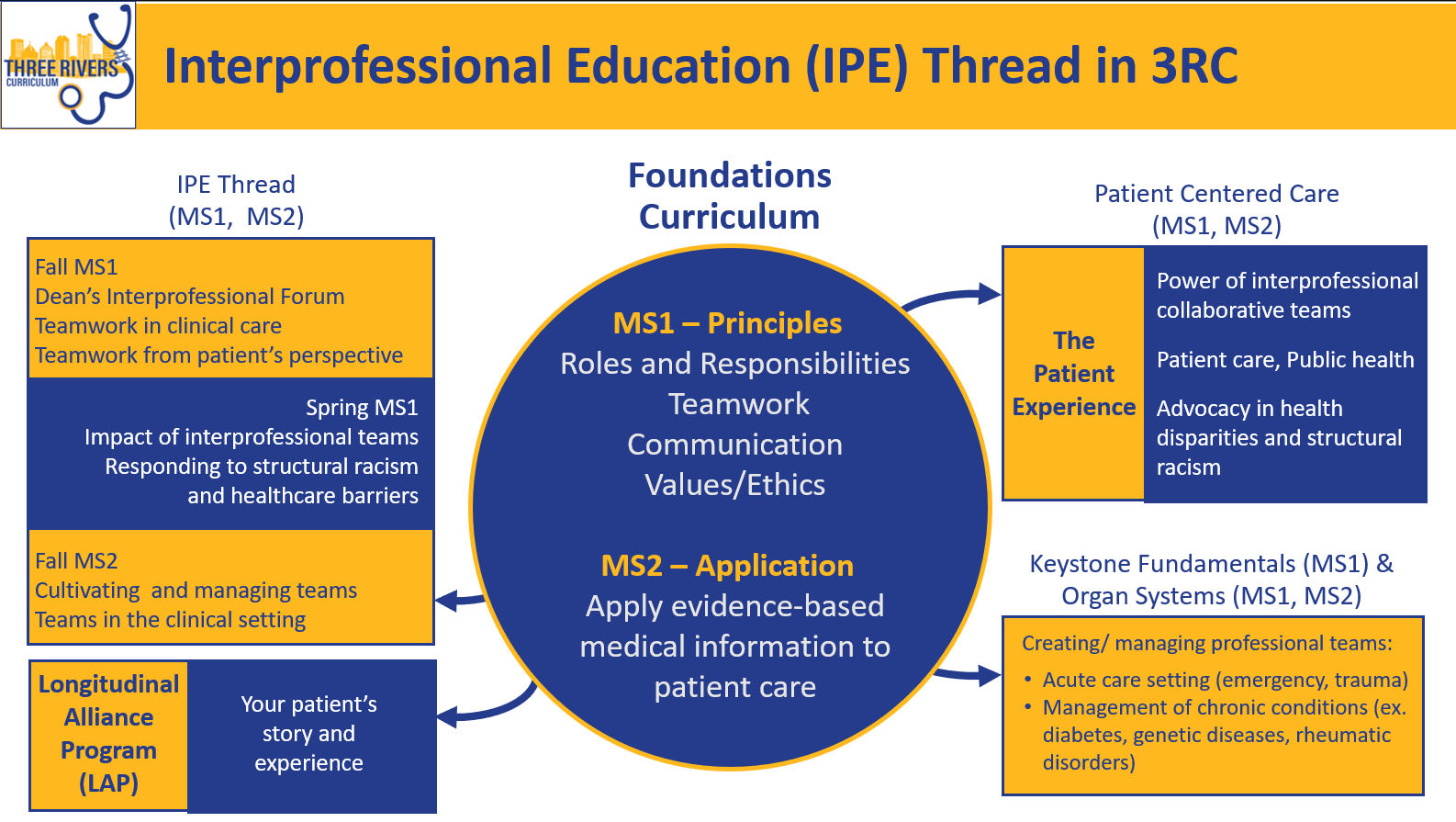 THREE RIVERS CURRICULUM

Interprofessional Education (IPE) Thread in 3RC

IPE Thread (MS1, MS2)

Fall MS1
Dean's Interprofessional Forum
Teamwork in clinical care
Teamwork from patient's perspective

Spring MS1
Impact of interprofessional teams
Responding to structural racism and healthcare barriers

Fall MS2
Cultivating and managing teams
Teams in the clinical setting

Longitudinal Alliance Program (LAP)

Your patient's story and experience

Foundations Curriculum

MS1 – Principles
Roles and Responsibilities
Teamwork
Communication
Values/Ethics

MS2 – Application
Apply evidence-based medical information to patient care

Patient Centered Care (MS1, MS2)

The Patient Experience

Power of interprofessional collaborative teams

Patient care, Public health

Advocacy in health disparities and structural racism

Keystone Fundamentals (MS1) & Organ Systems (MS1, MS2)

Creating/ managing professional teams:
• Acute care setting (emergency, trauma)
• Management of chronic conditions (ex. diabetes, genetic diseases, rheumatic disorders)